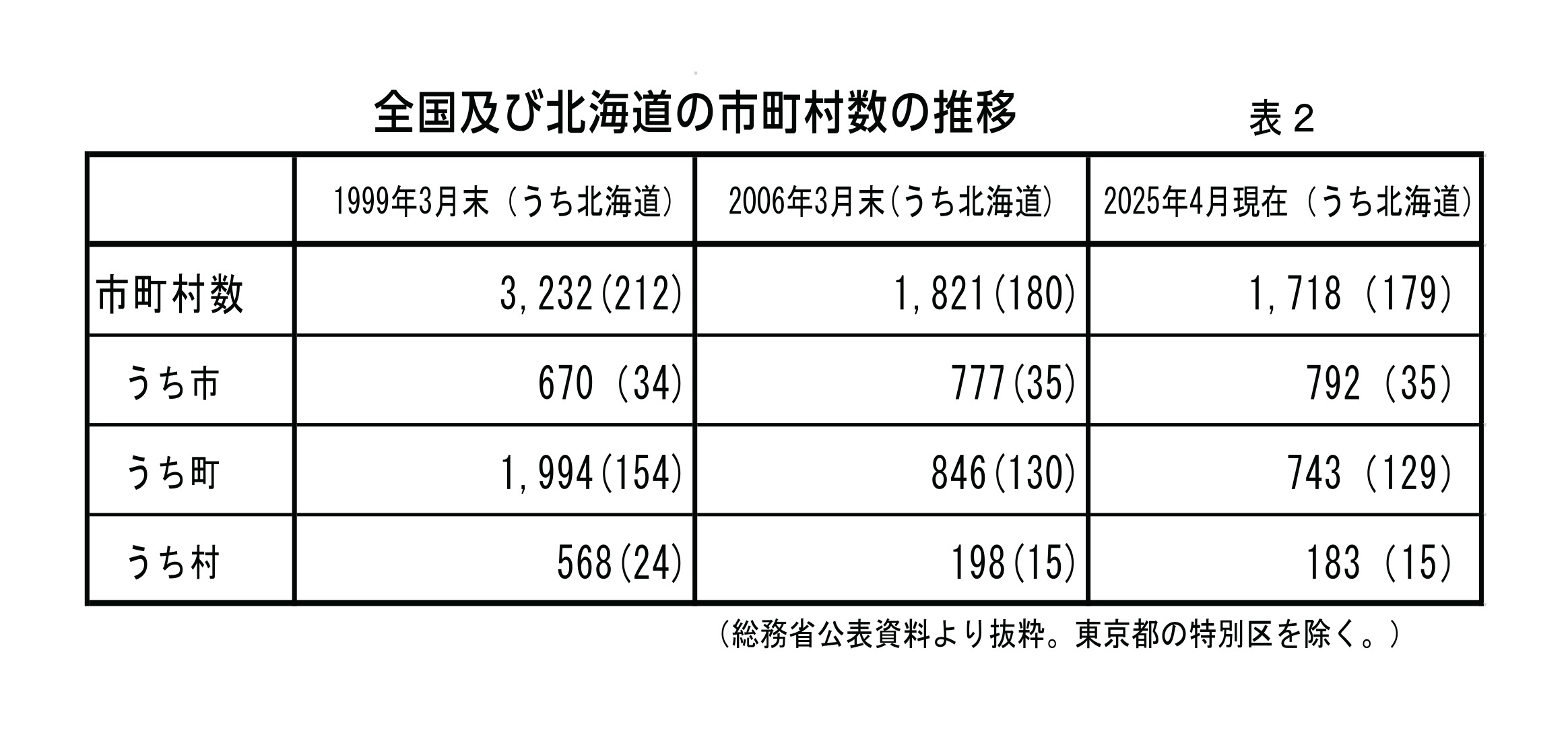 全国及び北海道の市町村数の推移

表２

|  | 1999年3月末（うち北海道） | 2006年3月末(うち北海道) | 2025年4月現在（うち北海道） |
|---|---|---|---|
| 市町村数 | 3,232(212) | 1,821(180) | 1,718（179） |
| うち市 | 670（34） | 777(35) | 792（35） |
| うち町 | 1,994(154) | 846(130) | 743（129） |
| うち村 | 568(24) | 198(15) | 183（15） |

（総務省公表資料より抜粋。東京都の特別区を除く。）